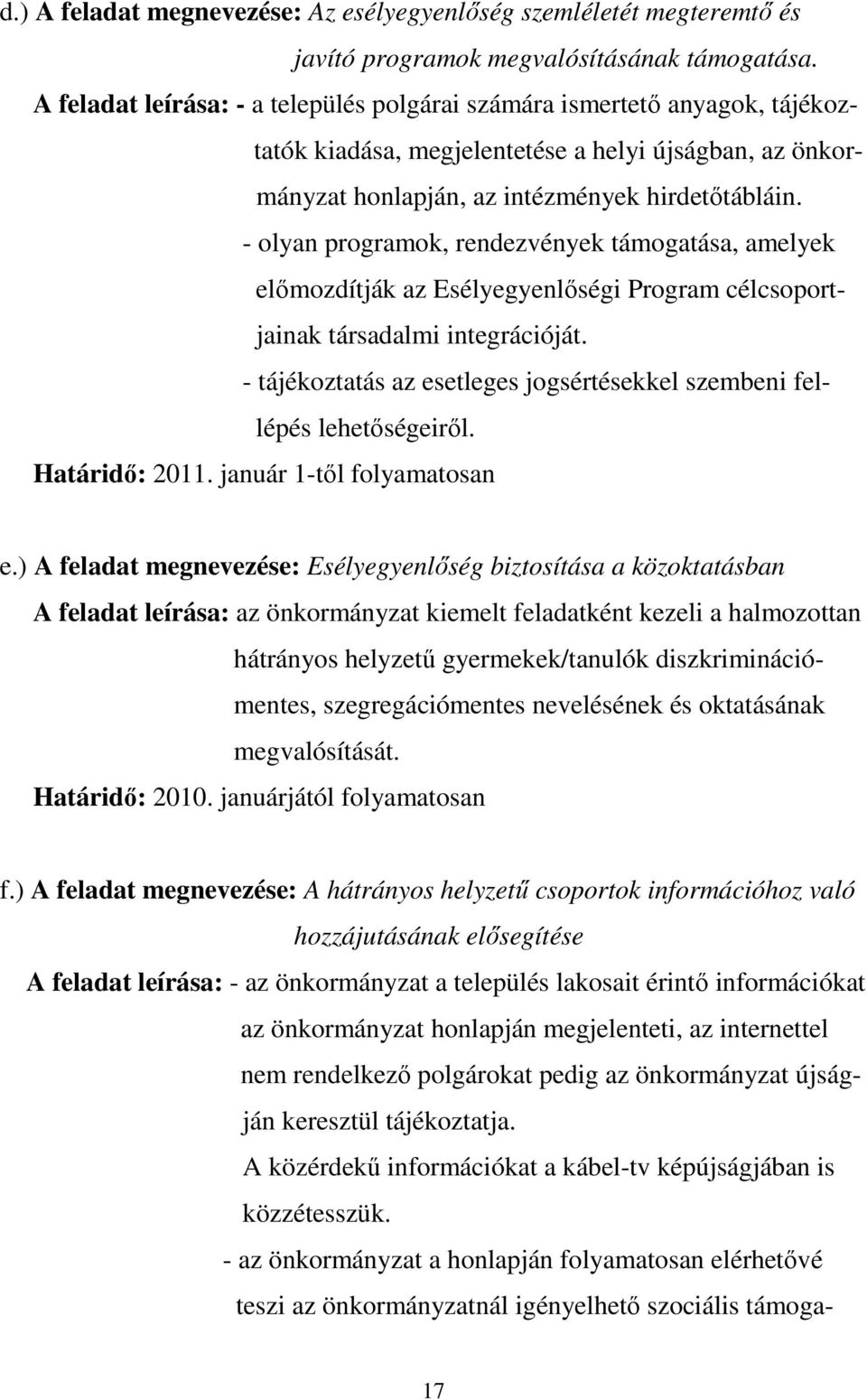 d.) A feladat megnevezése: Az esélyegyenlőség szemléletét megteremtő és javító programok megvalósításának támogatása.
A feladat leírása: - a település polgárai számára ismertető anyagok, tájékoztatók kiadása, megjelentetése a helyi újságban, az önkormányzat honlapján, az intézmények hirdetőtábláin.
- olyan programok, rendezvények támogatása, amelyek előmozdítják az Esélyegyenlőségi Program célcsoportjainak társadalmi integrációját.
- tájékoztatás az esetleges jogsértésekkel szembeni fellépés lehetőségeiről.
Határidő: 2011. január 1-től folyamatosan

e.) A feladat megnevezése: Esélyegyenlőség biztosítása a közoktatásban
A feladat leírása: az önkormányzat kiemelt feladatként kezeli a halmozottan hátrányos helyzetű gyermekek/tanulók diszkriminációmentes, szegregációmentes nevelésének és oktatásának megvalósítását.
Határidő: 2010. januárjától folyamatosan

f.) A feladat megnevezése: A hátrányos helyzetű csoportok információhoz való hozzájutásának elősegítése
A feladat leírása: - az önkormányzat a település lakosait érintő információkat az önkormányzat honlapján megjelenteti, az internettel nem rendelkező polgárokat pedig az önkormányzat újságján keresztül tájékoztatja.
A közérdekű információkat a kábel-tv képújságjában is közzétesszük.
- az önkormányzat a honlapján folyamatosan elérhetővé teszi az önkormányzatnál igényelhető szociális támoga-

17